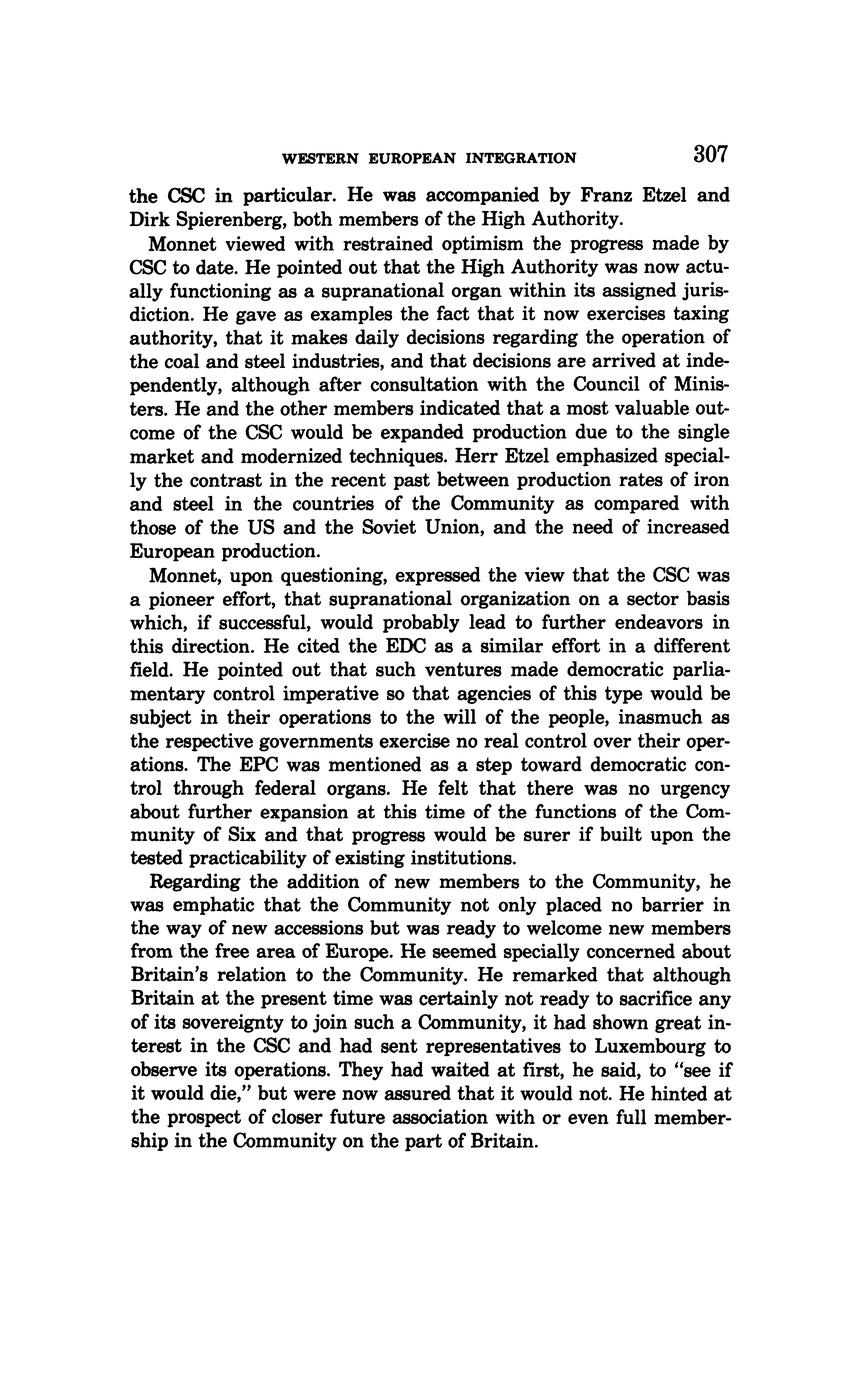 WESTERN EUROPEAN INTEGRATION 307

the CSC in particular. He was accompanied by Franz Etzel and Dirk Spierenberg, both members of the High Authority.

Monnet viewed with restrained optimism the progress made by CSC to date. He pointed out that the High Authority was now actually functioning as a supranational organ within its assigned jurisdiction. He gave as examples the fact that it now exercises taxing authority, that it makes daily decisions regarding the operation of the coal and steel industries, and that decisions are arrived at independently, although after consultation with the Council of Ministers. He and the other members indicated that a most valuable outcome of the CSC would be expanded production due to the single market and modernized techniques. Herr Etzel emphasized specially the contrast in the recent past between production rates of iron and steel in the countries of the Community as compared with those of the US and the Soviet Union, and the need of increased European production.

Monnet, upon questioning, expressed the view that the CSC was a pioneer effort, that supranational organization on a sector basis which, if successful, would probably lead to further endeavors in this direction. He cited the EDC as a similar effort in a different field. He pointed out that such ventures made democratic parliamentary control imperative so that agencies of this type would be subject in their operations to the will of the people, inasmuch as the respective governments exercise no real control over their operations. The EPC was mentioned as a step toward democratic control through federal organs. He felt that there was no urgency about further expansion at this time of the functions of the Community of Six and that progress would be surer if built upon the tested practicability of existing institutions.

Regarding the addition of new members to the Community, he was emphatic that the Community not only placed no barrier in the way of new accessions but was ready to welcome new members from the free area of Europe. He seemed specially concerned about Britain's relation to the Community. He remarked that although Britain at the present time was certainly not ready to sacrifice any of its sovereignty to join such a Community, it had shown great interest in the CSC and had sent representatives to Luxembourg to observe its operations. They had waited at first, he said, to "see if it would die," but were now assured that it would not. He hinted at the prospect of closer future association with or even full membership in the Community on the part of Britain.